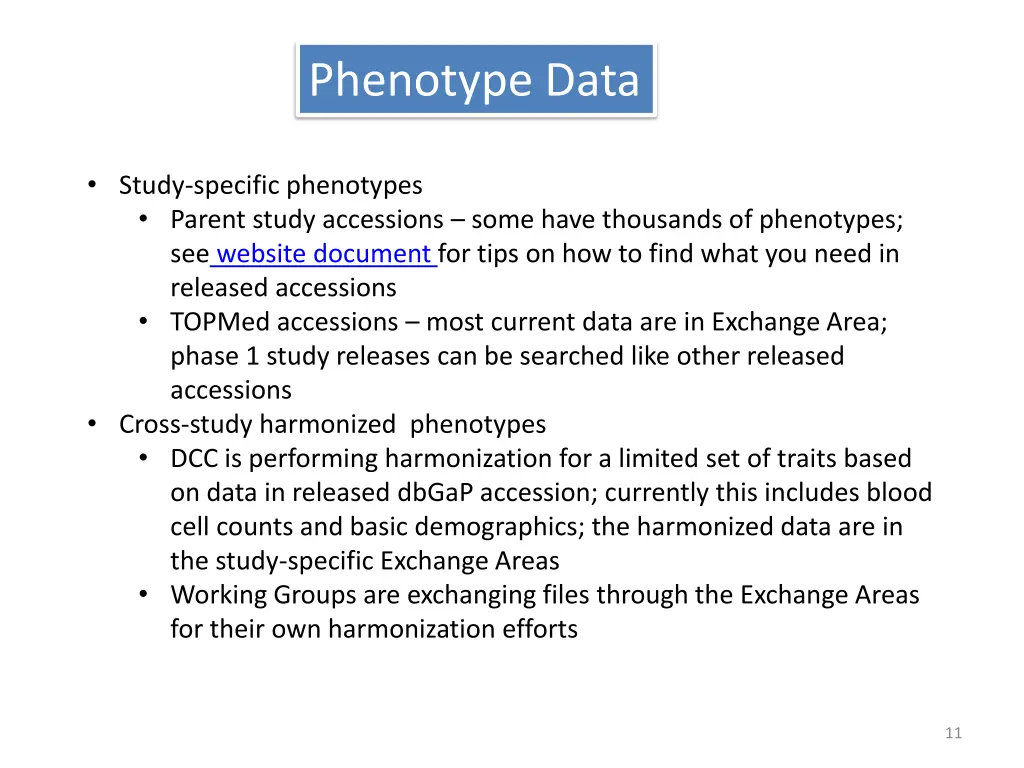 Phenotype Data

• Study-specific phenotypes
  • Parent study accessions – some have thousands of phenotypes; see website document for tips on how to find what you need in released accessions
  • TOPMed accessions – most current data are in Exchange Area; phase 1 study releases can be searched like other released accessions
• Cross-study harmonized phenotypes
  • DCC is performing harmonization for a limited set of traits based on data in released dbGaP accession; currently this includes blood cell counts and basic demographics; the harmonized data are in the study-specific Exchange Areas
  • Working Groups are exchanging files through the Exchange Areas for their own harmonization efforts

11